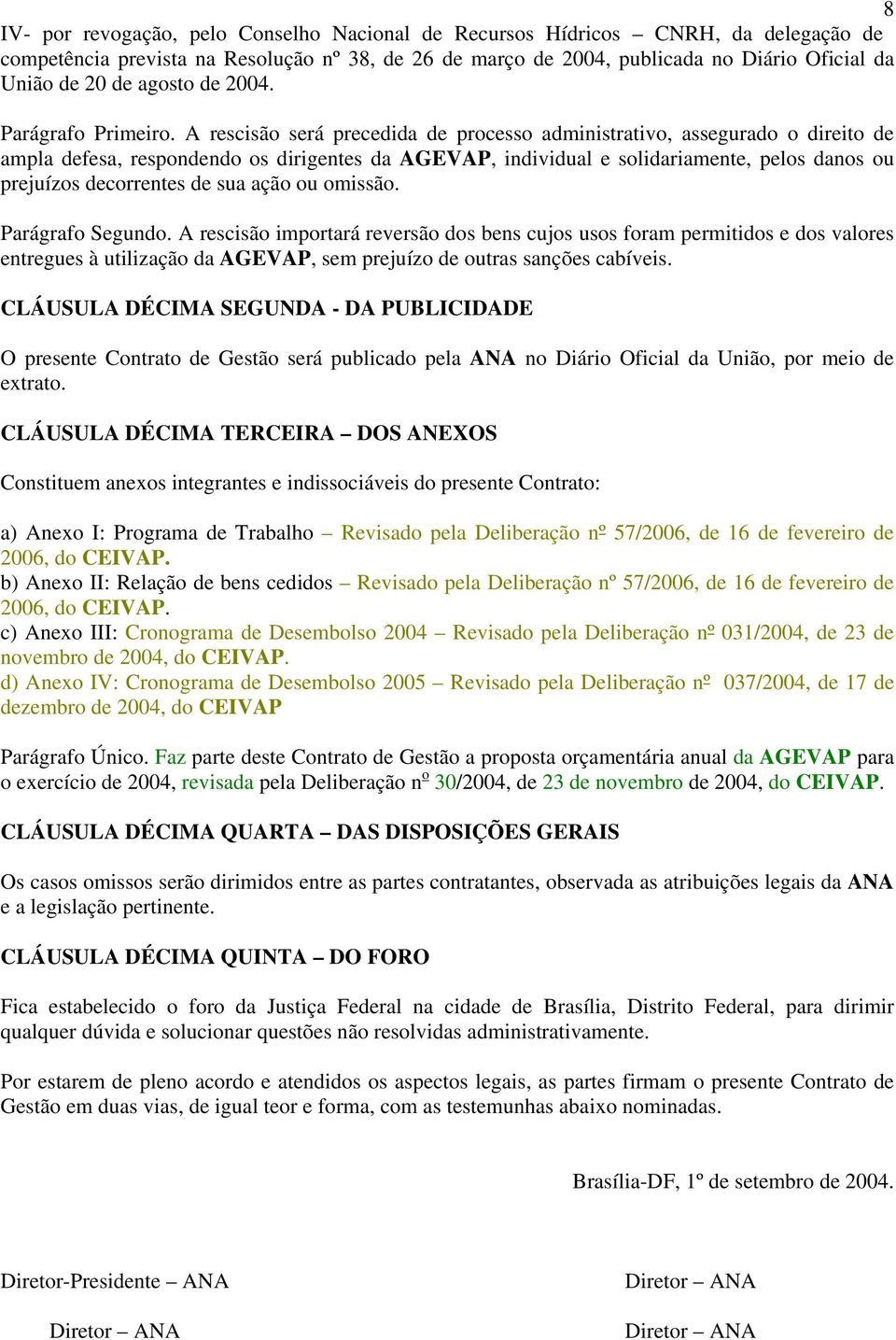 8

IV- por revogação, pelo Conselho Nacional de Recursos Hídricos – CNRH, da delegação de competência prevista na Resolução nº 38, de 26 de março de 2004, publicada no Diário Oficial da União de 20 de agosto de 2004.

Parágrafo Primeiro. A rescisão será precedida de processo administrativo, assegurado o direito de ampla defesa, respondendo os dirigentes da AGEVAP, individual e solidariamente, pelos danos ou prejuízos decorrentes de sua ação ou omissão.

Parágrafo Segundo. A rescisão importará reversão dos bens cujos usos foram permitidos e dos valores entregues à utilização da AGEVAP, sem prejuízo de outras sanções cabíveis.

CLÁUSULA DÉCIMA SEGUNDA - DA PUBLICIDADE

O presente Contrato de Gestão será publicado pela ANA no Diário Oficial da União, por meio de extrato.

CLÁUSULA DÉCIMA TERCEIRA – DOS ANEXOS

Constituem anexos integrantes e indissociáveis do presente Contrato:

a) Anexo I: Programa de Trabalho – Revisado pela Deliberação nº 57/2006, de 16 de fevereiro de 2006, do CEIVAP.
b) Anexo II: Relação de bens cedidos – Revisado pela Deliberação nº 57/2006, de 16 de fevereiro de 2006, do CEIVAP.
c) Anexo III: Cronograma de Desembolso 2004 – Revisado pela Deliberação nº 031/2004, de 23 de novembro de 2004, do CEIVAP.
d) Anexo IV: Cronograma de Desembolso 2005 – Revisado pela Deliberação nº 037/2004, de 17 de dezembro de 2004, do CEIVAP

Parágrafo Único. Faz parte deste Contrato de Gestão a proposta orçamentária anual da AGEVAP para o exercício de 2004, revisada pela Deliberação nº 30/2004, de 23 de novembro de 2004, do CEIVAP.

CLÁUSULA DÉCIMA QUARTA – DAS DISPOSIÇÕES GERAIS

Os casos omissos serão dirimidos entre as partes contratantes, observada as atribuições legais da ANA e a legislação pertinente.

CLÁUSULA DÉCIMA QUINTA – DO FORO

Fica estabelecido o foro da Justiça Federal na cidade de Brasília, Distrito Federal, para dirimir qualquer dúvida e solucionar questões não resolvidas administrativamente.

Por estarem de pleno acordo e atendidos os aspectos legais, as partes firmam o presente Contrato de Gestão em duas vias, de igual teor e forma, com as testemunhas abaixo nominadas.

Brasília-DF, 1º de setembro de 2004.

Diretor-Presidente – ANA

Diretor – ANA

Diretor – ANA

Diretor – ANA